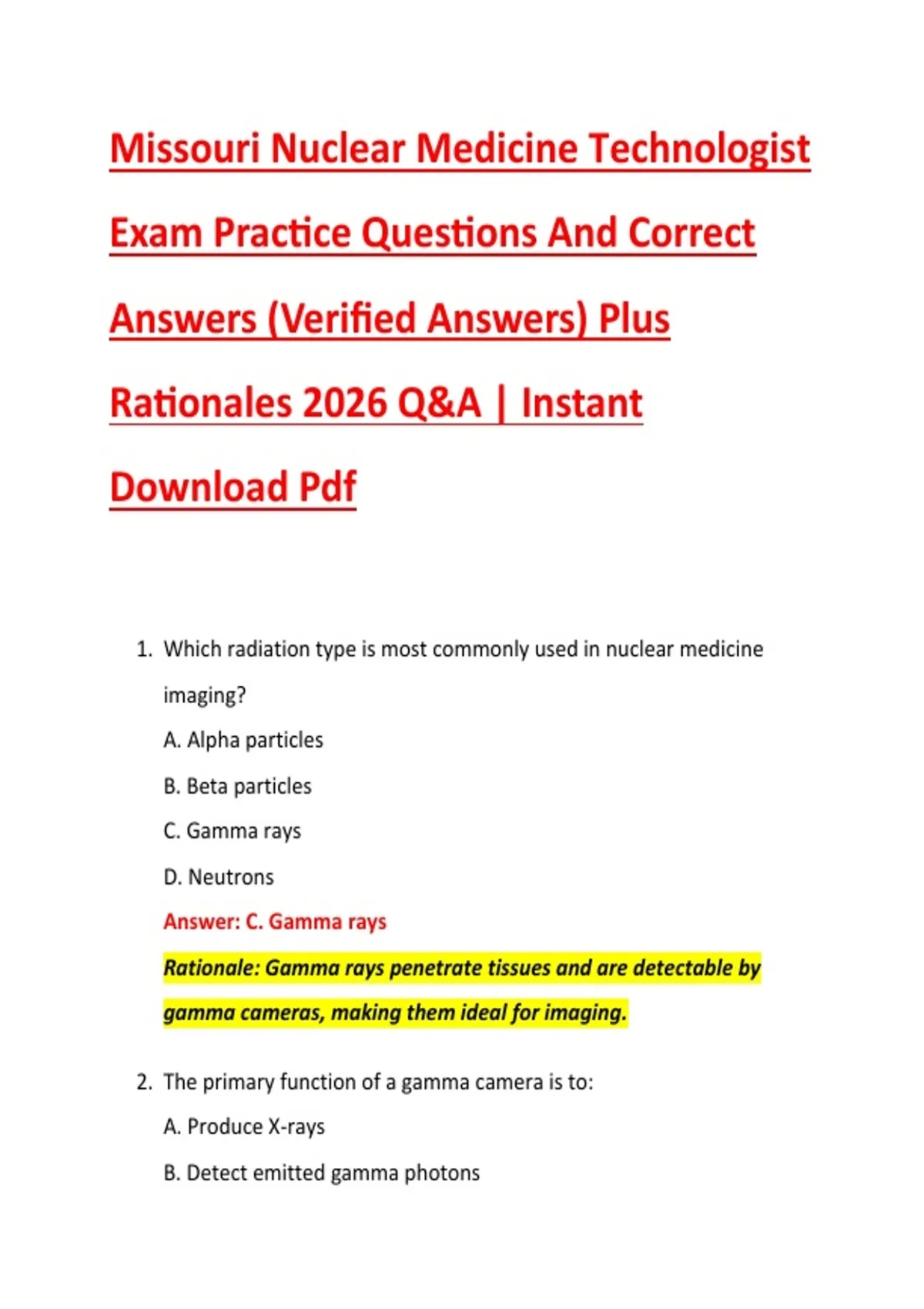 Missouri Nuclear Medicine Technologist Exam Practice Questions And Correct Answers (Verified Answers) Plus Rationales 2026 Q&A | Instant Download Pdf

1. Which radiation type is most commonly used in nuclear medicine imaging?
A. Alpha particles
B. Beta particles
C. Gamma rays
D. Neutrons
Answer: C. Gamma rays
Rationale: Gamma rays penetrate tissues and are detectable by gamma cameras, making them ideal for imaging.

2. The primary function of a gamma camera is to:
A. Produce X-rays
B. Detect emitted gamma photons